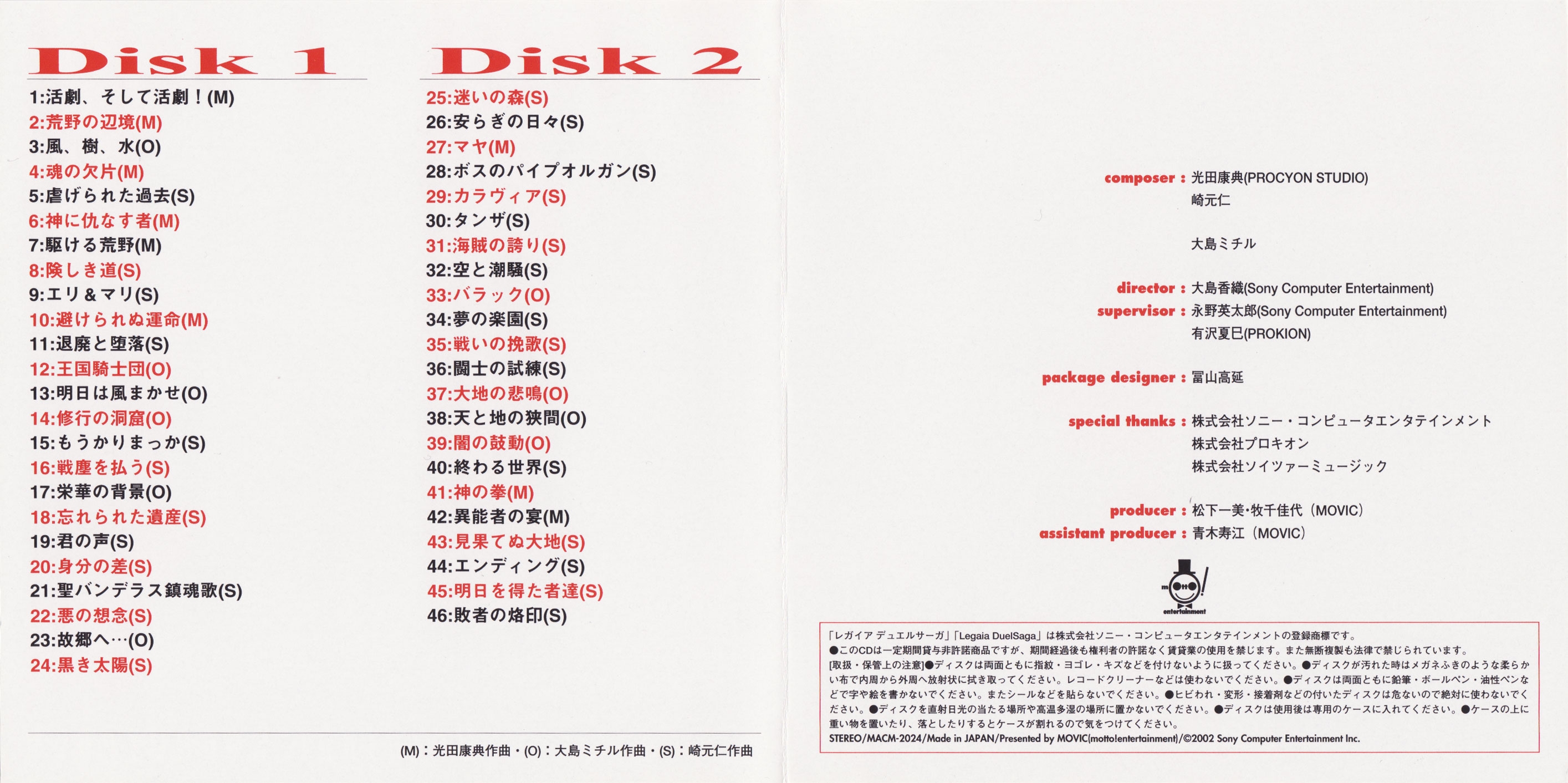 Disk 1

1:活劇、そして活劇！(M)
2:荒野の辺境(M)
3:風、樹、水(O)
4:魂の欠片(M)
5:虐げられた過去(S)
6:神に仇なす者(M)
7:駆ける荒野(M)
8:険しき道(S)
9:エリ＆マリ(S)
10:避けられぬ運命(M)
11:退廃と堕落(S)
12:王国騎士団(O)
13:明日は風まかせ(O)
14:修行の洞窟(O)
15:もうかりまっか(S)
16:戦塵を払う(S)
17:栄華の背景(O)
18:忘れられた遺産(S)
19:君の声(S)
20:身分の差(S)
21:聖バンデラス鎮魂歌(S)
22:悪の想念(S)
23:故郷へ…(O)
24:黒き太陽(S)

Disk 2

25:迷いの森(S)
26:安らぎの日々(S)
27:マヤ(M)
28:ボスのパイプオルガン(S)
29:カラヴィア(S)
30:タンザ(S)
31:海賊の誇り(S)
32:空と潮騒(S)
33:バラック(O)
34:夢の楽園(S)
35:戦いの挽歌(S)
36:闘士の試練(S)
37:大地の悲鳴(O)
38:天と地の狭間(O)
39:闇の鼓動(O)
40:終わる世界(S)
41:神の拳(M)
42:異能者の宴(M)
43:見果てぬ大地(S)
44:エンディング(S)
45:明日を得た者達(S)
46:敗者の烙印(S)

(M)：光田康典作曲・(O)：大島ミチル作曲・(S)：崎元仁作曲

composer : 光田康典(PROCYON STUDIO)
崎元仁

大島ミチル

director : 大島香織(Sony Computer Entertainment)
supervisor : 永野英太郎(Sony Computer Entertainment)
有沢夏巳(PROKION)

package designer : 冨山高延

special thanks : 株式会社ソニー・コンピュータエンタテインメント
株式会社プロキオン
株式会社ソイツァーミュージック

producer : 松下一美・牧千佳代（MOVIC）
assistant producer : 青木寿江（MOVIC）

entertainment

「レガイア デュエルサーガ」「Legaia DuelSaga」は株式会社ソニー・コンピュータエンタテインメントの登録商標です。
●このCDは一定期間貸与非許諾商品ですが、期間経過後も権利者の許諾なく賃貸業の使用を禁じます。また無断複製も法律で禁じられています。
[取扱・保管上の注意]●ディスクは両面ともに指紋・ヨゴレ・キズなどを付けないように扱ってください。●ディスクが汚れた時はメガネふきのような柔らかい布で内周から外周へ放射状に拭き取ってください。レコードクリーナーなどは使わないでください。●ディスクは両面ともに鉛筆・ボールペン・油性ペンなどで字や絵を書かないでください。またシールなどを貼らないでください。●ヒビわれ・変形・接着剤などの付いたディスクは危ないので絶対に使わないでください。●ディスクを直射日光の当たる場所や高温多湿の場所に置かないでください。●ディスクは使用後は専用のケースに入れてください。●ケースの上に重い物を置いたり、落としたりするとケースが割れるので気をつけてください。
STEREO/MACM-2024/Made in JAPAN/Presented by MOVIC(motto!entertainment)/©2002 Sony Computer Entertainment Inc.